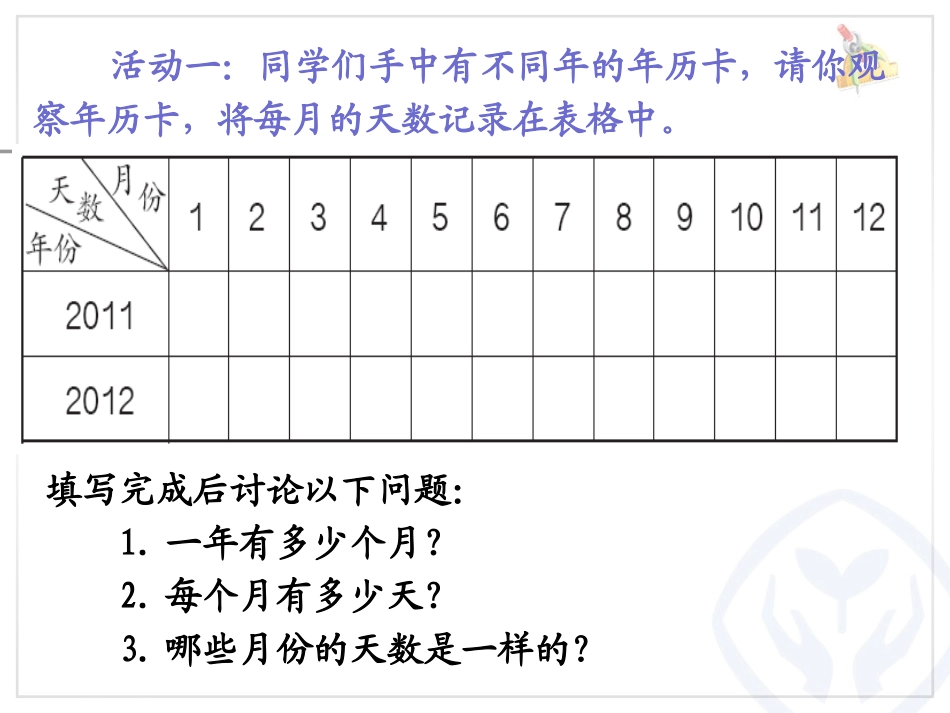 活动一：同学们手中有不同年的年历卡，请你观察年历卡，将每月的天数记录在表格中。

| 天数 月份 年份 | 1 | 2 | 3 | 4 | 5 | 6 | 7 | 8 | 9 | 10 | 11 | 12 |
|---|---|---|---|---|---|---|---|---|---|---|---|---|
| 2011 | | | | | | | | | | | | |
| 2012 | | | | | | | | | | | | |

填写完成后讨论以下问题：

1. 一年有多少个月？
2. 每个月有多少天？
3. 哪些月份的天数是一样的？